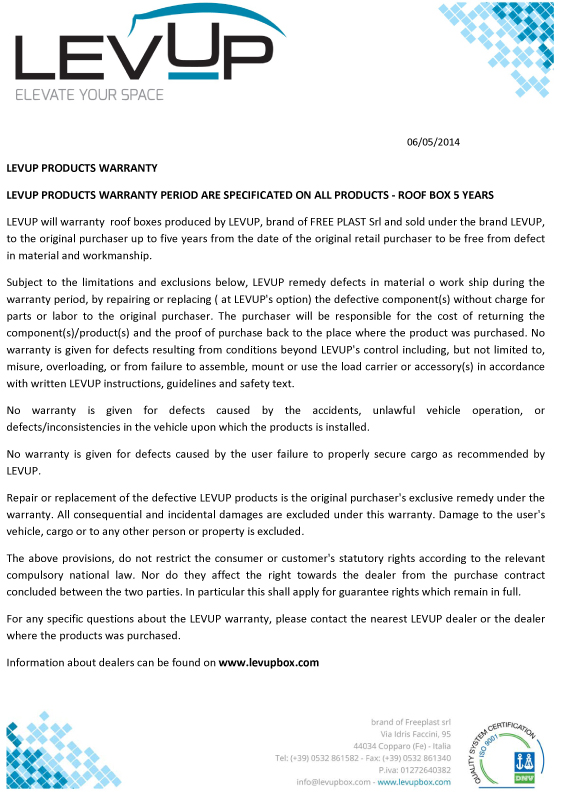 LEVUP
ELEVATE YOUR SPACE

06/05/2014

LEVUP PRODUCTS WARRANTY

LEVUP PRODUCTS WARRANTY PERIOD ARE SPECIFICATED ON ALL PRODUCTS - ROOF BOX 5 YEARS

LEVUP will warranty roof boxes produced by LEVUP, brand of FREE PLAST Srl and sold under the brand LEVUP, to the original purchaser up to five years from the date of the original retail purchaser to be free from defect in material and workmanship.

Subject to the limitations and exclusions below, LEVUP remedy defects in material o work ship during the warranty period, by repairing or replacing ( at LEVUP's option) the defective component(s) without charge for parts or labor to the original purchaser. The purchaser will be responsible for the cost of returning the component(s)/product(s) and the proof of purchase back to the place where the product was purchased. No warranty is given for defects resulting from conditions beyond LEVUP's control including, but not limited to, misure, overloading, or from failure to assemble, mount or use the load carrier or accessory(s) in accordance with written LEVUP instructions, guidelines and safety text.

No warranty is given for defects caused by the accidents, unlawful vehicle operation, or defects/inconsistencies in the vehicle upon which the products is installed.

No warranty is given for defects caused by the user failure to properly secure cargo as recommended by LEVUP.

Repair or replacement of the defective LEVUP products is the original purchaser's exclusive remedy under the warranty. All consequential and incidental damages are excluded under this warranty. Damage to the user's vehicle, cargo or to any other person or property is excluded.

The above provisions, do not restrict the consumer or customer's statutory rights according to the relevant compulsory national law. Nor do they affect the right towards the dealer from the purchase contract concluded between the two parties. In particular this shall apply for guarantee rights which remain in full.

For any specific questions about the LEVUP warranty, please contact the nearest LEVUP dealer or the dealer where the products was purchased.

Information about dealers can be found on www.levupbox.com

brand of Freeplast srl
Via Idris Faccini, 95
44034 Copparo (Fe) - Italia
Tel: (+39) 0532 861582 - Fax: (+39) 0532 861340
P.iva: 01272640382
info@levupbox.com - www.levupbox.com

QUALITY SYSTEM CERTIFICATION
ISO 9001
DNV